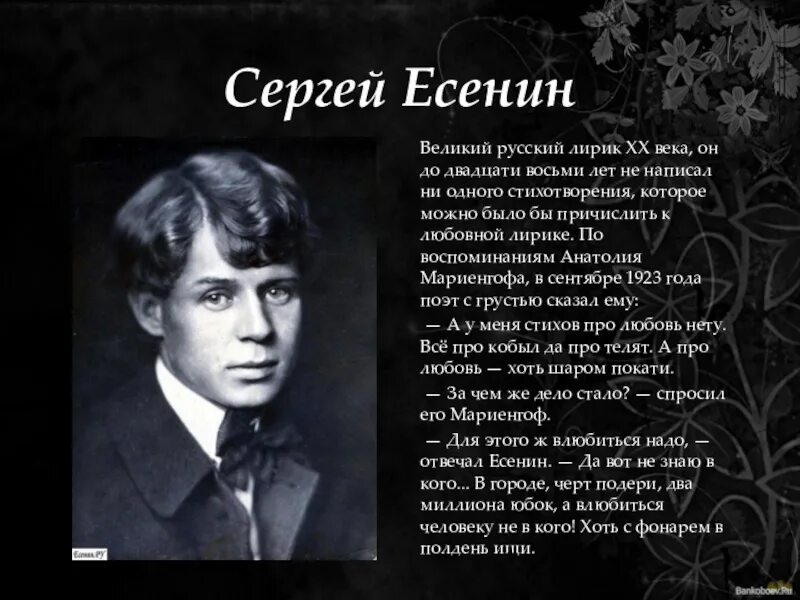 Сергей Есенин

Великий русский лирик XX века, он до двадцати восьми лет не написал ни одного стихотворения, которое можно было бы причислить к любовной лирике. По воспоминаниям Анатолия Мариенгофа, в сентябре 1923 года поэт с грустью сказал ему:

— А у меня стихов про любовь нету. Всё про кобыл да про телят. А про любовь — хоть шаром покати.

— За чем же дело стало? — спросил его Мариенгоф.

— Для этого ж влюбиться надо, — отвечал Есенин. — Да вот не знаю в кого... В городе, черт подери, два миллиона юбок, а влюбиться человеку не в кого! Хоть с фонарем в полдень ищи.

Есенин.РУ

Bankoboev.Ru